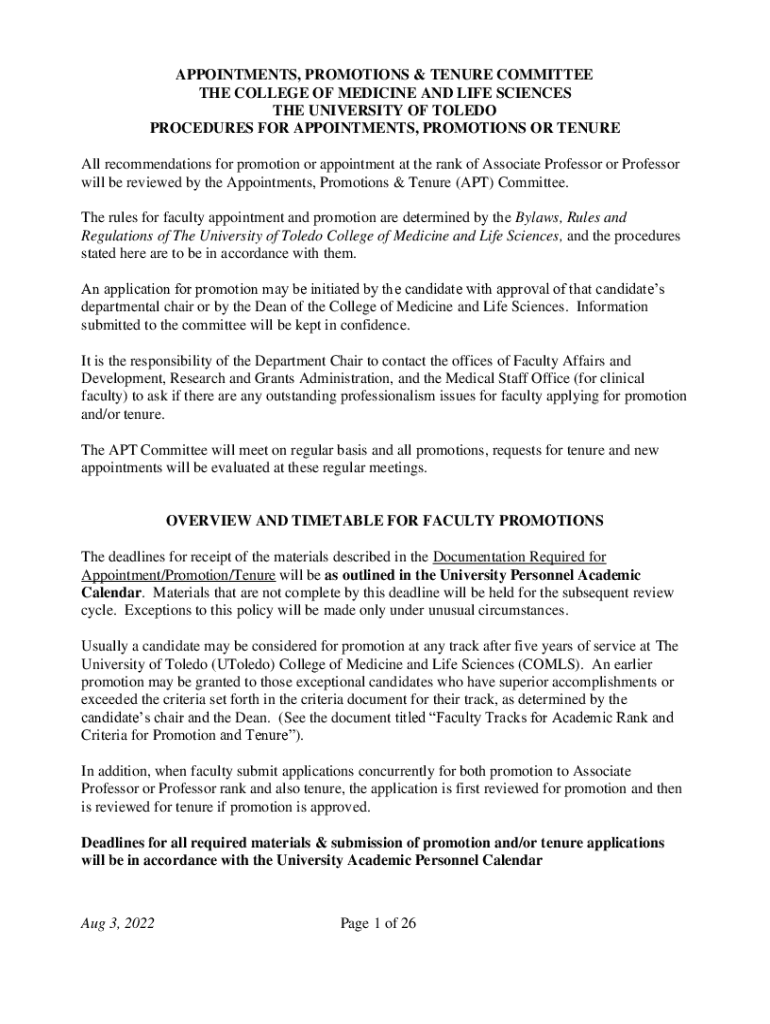 APPOINTMENTS, PROMOTIONS & TENURE COMMITTEE
THE COLLEGE OF MEDICINE AND LIFE SCIENCES
THE UNIVERSITY OF TOLEDO
PROCEDURES FOR APPOINTMENTS, PROMOTIONS OR TENURE

All recommendations for promotion or appointment at the rank of Associate Professor or Professor will be reviewed by the Appointments, Promotions & Tenure (APT) Committee.

The rules for faculty appointment and promotion are determined by the Bylaws, Rules and Regulations of The University of Toledo College of Medicine and Life Sciences, and the procedures stated here are to be in accordance with them.

An application for promotion may be initiated by the candidate with approval of that candidate's departmental chair or by the Dean of the College of Medicine and Life Sciences. Information submitted to the committee will be kept in confidence.

It is the responsibility of the Department Chair to contact the offices of Faculty Affairs and Development, Research and Grants Administration, and the Medical Staff Office (for clinical faculty) to ask if there are any outstanding professionalism issues for faculty applying for promotion and/or tenure.

The APT Committee will meet on regular basis and all promotions, requests for tenure and new appointments will be evaluated at these regular meetings.

OVERVIEW AND TIMETABLE FOR FACULTY PROMOTIONS

The deadlines for receipt of the materials described in the Documentation Required for Appointment/Promotion/Tenure will be as outlined in the University Personnel Academic Calendar. Materials that are not complete by this deadline will be held for the subsequent review cycle. Exceptions to this policy will be made only under unusual circumstances.

Usually a candidate may be considered for promotion at any track after five years of service at The University of Toledo (UToledo) College of Medicine and Life Sciences (COMLS). An earlier promotion may be granted to those exceptional candidates who have superior accomplishments or exceeded the criteria set forth in the criteria document for their track, as determined by the candidate's chair and the Dean. (See the document titled "Faculty Tracks for Academic Rank and Criteria for Promotion and Tenure").

In addition, when faculty submit applications concurrently for both promotion to Associate Professor or Professor rank and also tenure, the application is first reviewed for promotion and then is reviewed for tenure if promotion is approved.

Deadlines for all required materials & submission of promotion and/or tenure applications will be in accordance with the University Academic Personnel Calendar

Aug 3, 2022 Page 1 of 26